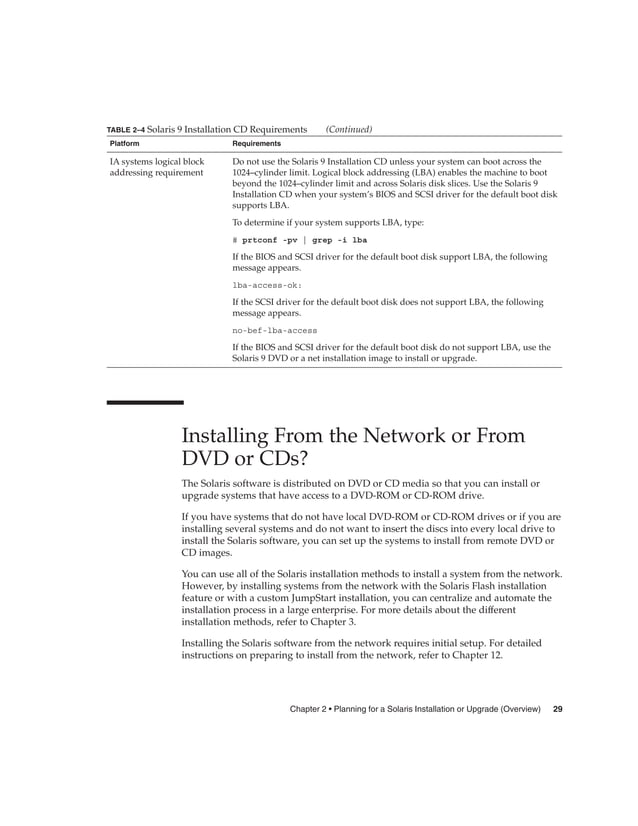 TABLE 2–4 Solaris 9 Installation CD Requirements (Continued)

| Platform | Requirements |
|---|---|
| IA systems logical block addressing requirement | Do not use the Solaris 9 Installation CD unless your system can boot across the 1024–cylinder limit. Logical block addressing (LBA) enables the machine to boot beyond the 1024–cylinder limit and across Solaris disk slices. Use the Solaris 9 Installation CD when your system's BIOS and SCSI driver for the default boot disk supports LBA. To determine if your system supports LBA, type: # prtconf -pv \| grep -i lba If the BIOS and SCSI driver for the default boot disk support LBA, the following message appears. lba-access-ok: If the SCSI driver for the default boot disk does not support LBA, the following message appears. no-bef-lba-access If the BIOS and SCSI driver for the default boot disk do not support LBA, use the Solaris 9 DVD or a net installation image to install or upgrade. |

Installing From the Network or From DVD or CDs?

The Solaris software is distributed on DVD or CD media so that you can install or upgrade systems that have access to a DVD-ROM or CD-ROM drive.

If you have systems that do not have local DVD-ROM or CD-ROM drives or if you are installing several systems and do not want to insert the discs into every local drive to install the Solaris software, you can set up the systems to install from remote DVD or CD images.

You can use all of the Solaris installation methods to install a system from the network. However, by installing systems from the network with the Solaris Flash installation feature or with a custom JumpStart installation, you can centralize and automate the installation process in a large enterprise. For more details about the different installation methods, refer to Chapter 3.

Installing the Solaris software from the network requires initial setup. For detailed instructions on preparing to install from the network, refer to Chapter 12.

Chapter 2 • Planning for a Solaris Installation or Upgrade (Overview) 29